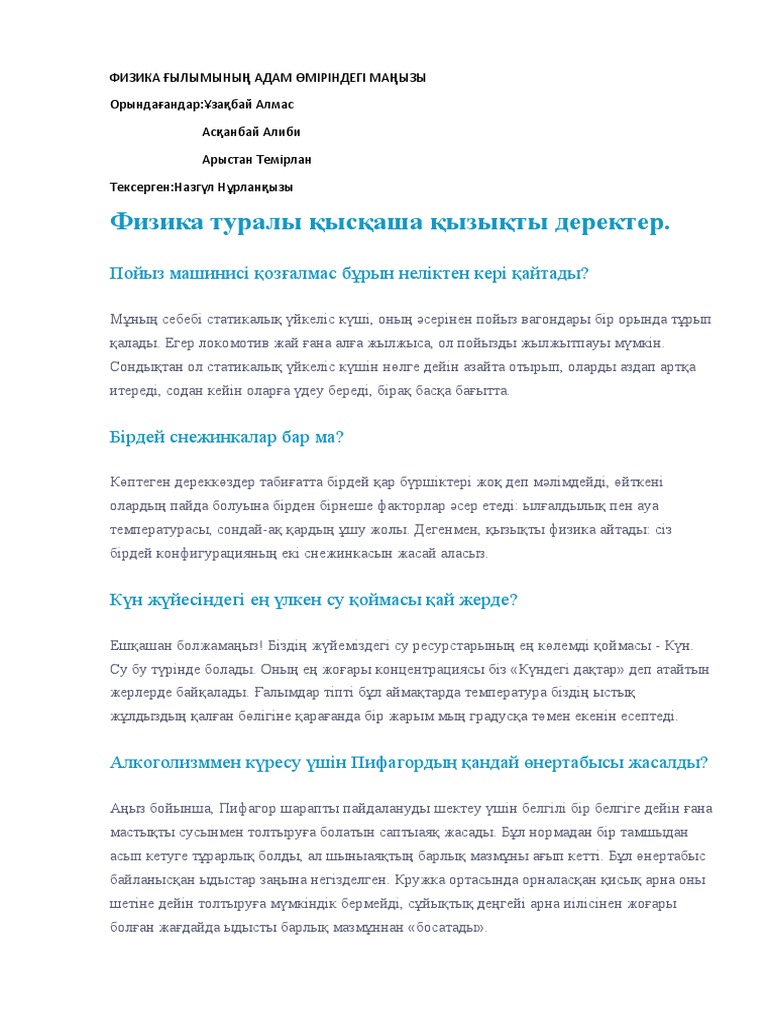 ФИЗИКА ҒЫЛЫМЫНЫҢ АДАМ ӨМІРІНДЕГІ МАҢЫЗЫ

Орындағандар:Ұзақбай Алмас

Асқанбай Алиби

Арыстан Темірлан

Тексерген:Назгүл Нұрланқызы

Физика туралы қысқаша қызықты деректер.

Пойыз машинисі қозғалмас бұрын неліктен кері қайтады?

Мұның себебі статикалық үйкеліс күші, оның әсерінен пойыз вагондары бір орында тұрып қалады. Егер локомотив жай ғана алға жылжыса, ол пойызды жылжытпауы мүмкін. Сондықтан ол статикалық үйкеліс күшін нөлге дейін азайта отырып, оларды аздап артқа итереді, содан кейін оларға үдеу береді, бірақ басқа бағытта.

Бірдей снежинкалар бар ма?

Көптеген дереккөздер табиғатта бірдей қар бүршіктері жоқ деп мәлімдейді, өйткені олардың пайда болуына бірден бірнеше факторлар әсер етеді: ылғалдылық пен ауа температурасы, сондай-ақ қардың ұшу жолы. Дегенмен, қызықты физика айтады: сіз бірдей конфигурацияның екі снежинкасын жасай аласыз.

Күн жүйесіндегі ең үлкен су қоймасы қай жерде?

Ешқашан болжамаңыз! Біздің жүйеміздегі су ресурстарының ең көлемді қоймасы - Күн. Су бу түрінде болады. Оның ең жоғары концентрациясы біз «Күндегі дақтар» деп атайтын жерлерде байқалады. Ғалымдар тіпті бұл аймақтарда температура біздің ыстық жұлдыздың қалған бөлігіне қарағанда бір жарым мың градусқа төмен екенін есептеді.

Алкоголизммен күресу үшін Пифагордың қандай өнертабысы жасалды?

Аңыз бойынша, Пифагор шарапты пайдалануды шектеу үшін белгілі бір белгіге дейін ғана мастықты сусынмен толтыруға болатын саптыаяқ жасады. Бұл нормадан бір тамшыдан асып кетуге тұрарлық болды, ал шыныаяқтың барлық мазмұны ағып кетті. Бұл өнертабыс байланысқан ыдыстар заңына негізделген. Кружка ортасында орналасқан қисық арна оны шетіне дейін толтыруға мүмкіндік бермейді, сұйықтық деңгейі арна иілісінен жоғары болған жағдайда ыдысты барлық мазмұннан «босатады».